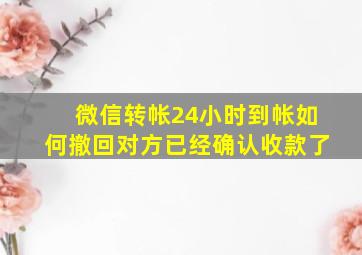 微信转帐24小时到帐如何撤回对方已经确认收款了